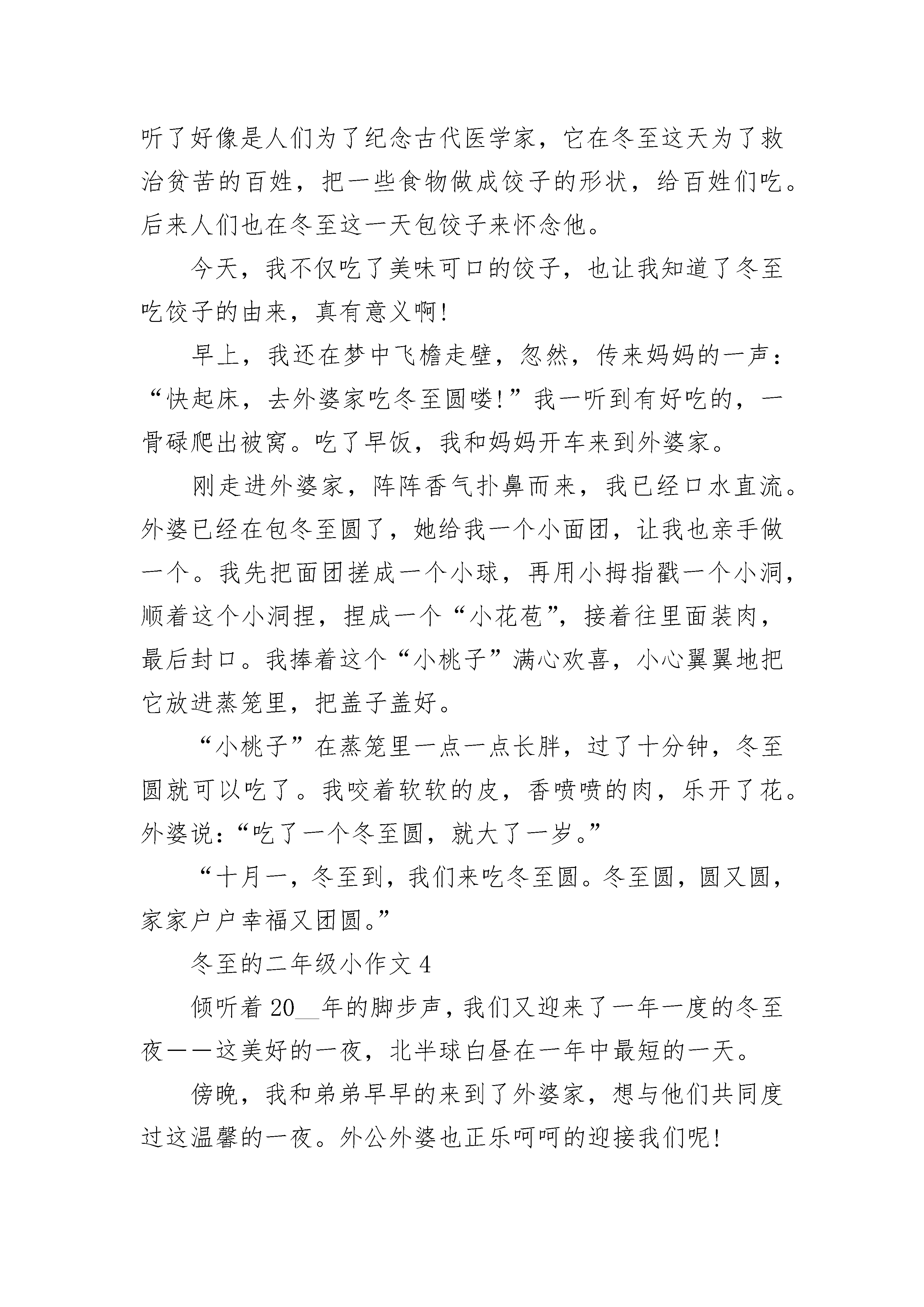 听了好像是人们为了纪念古代医学家，它在冬至这天为了救治贫苦的百姓，把一些食物做成饺子的形状，给百姓们吃。后来人们也在冬至这一天包饺子来怀念他。

今天，我不仅吃了美味可口的饺子，也让我知道了冬至吃饺子的由来，真有意义啊！

早上，我还在梦中飞檐走壁，忽然，传来妈妈的一声：“快起床，去外婆家吃冬至圆喽！”我一听到有好吃的，一骨碌爬出被窝。吃了早饭，我和妈妈开车来到外婆家。

刚走进外婆家，阵阵香气扑鼻而来，我已经口水直流。外婆已经在包冬至圆了，她给我一个小面团，让我也亲手做一个。我先把面团搓成一个小球，再用小拇指戳一个小洞，顺着这个小洞捏，捏成一个“小花苞”，接着往里面装肉，最后封口。我捧着这个“小桃子”满心欢喜，小心翼翼地把它放进蒸笼里，把盖子盖好。

“小桃子”在蒸笼里一点一点长胖，过了十分钟，冬至圆就可以吃了。我咬着软软的皮，香喷喷的肉，乐开了花。外婆说：“吃了一个冬至圆，就大了一岁。”

“十月一，冬至到，我们来吃冬至圆。冬至圆，圆又圆，家家户户幸福又团圆。”

冬至的二年级小作文 4

倾听着 20__年的脚步声，我们又迎来了一年一度的冬至夜——这美好的一夜，北半球白昼在一年中最短的一天。

傍晚，我和弟弟早早的来到了外婆家，想与他们共同度过这温馨的一夜。外公外婆也正乐呵呵的迎接我们呢！